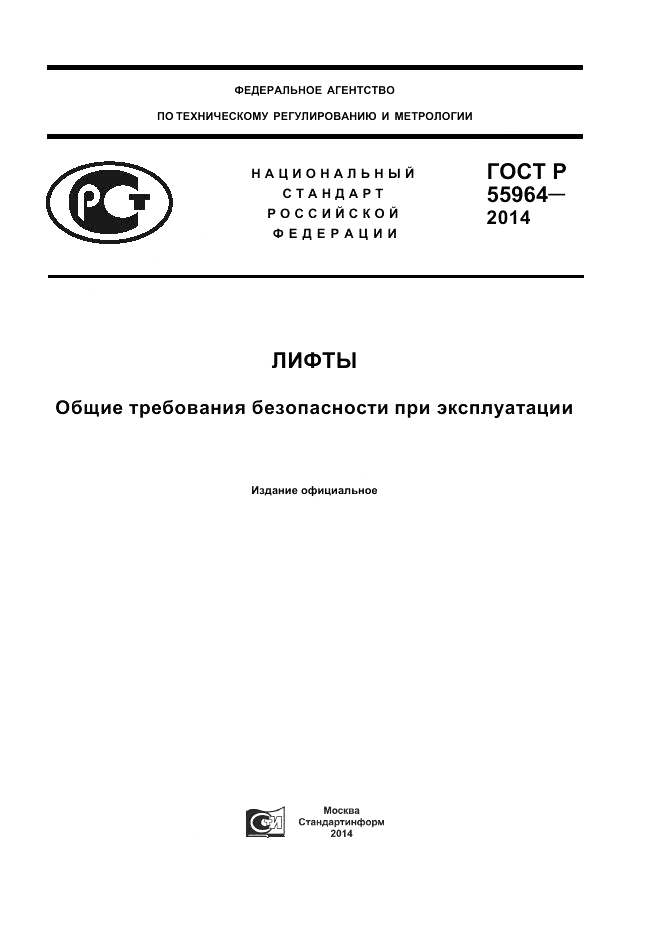 ФЕДЕРАЛЬНОЕ АГЕНТСТВО

ПО ТЕХНИЧЕСКОМУ РЕГУЛИРОВАНИЮ И МЕТРОЛОГИИ

НАЦИОНАЛЬНЫЙ
СТАНДАРТ
РОССИЙСКОЙ
ФЕДЕРАЦИИ

ГОСТ Р
55964—
2014

ЛИФТЫ

Общие требования безопасности при эксплуатации

Издание официальное

Москва
Стандартинформ
2014